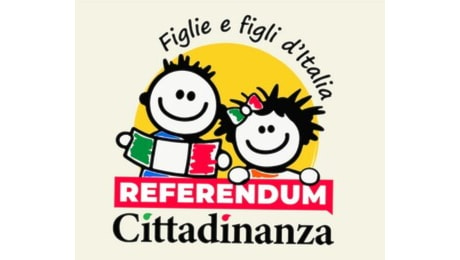 Figlie e figli d'Italia

REFERENDUM

Cittadinanza